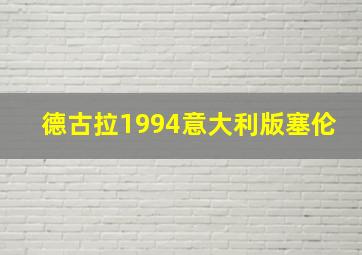 德古拉1994意大利版塞伦